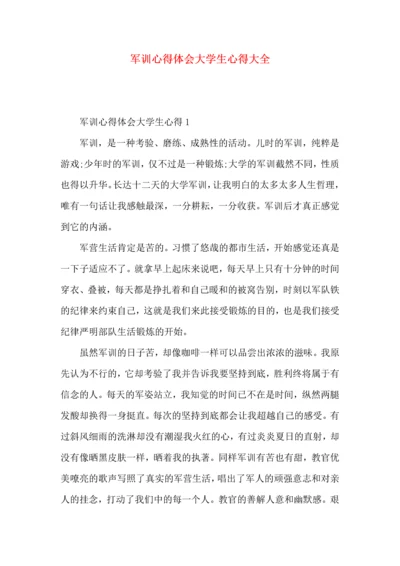 军训心得体会大学生心得大全

军训心得体会大学生心得 1

军训，是一种考验、磨练、成熟性的活动。儿时的军训，纯粹是游戏;少年时的军训，仅不过是一种锻炼;大学的军训截然不同，性质也得以升华。长达十二天的大学军训，让我明白的太多太多人生哲理，唯有一句话让我感触最深，一分耕耘，一分收获。军训后才真正感觉到它的内涵。

军营生活肯定是苦的。习惯了悠哉的都市生活，开始感觉还真是一下子适应不了。就拿早上起床来说吧，每天早上只有十分钟的时间穿衣、叠被，每天都是挣扎着和自己暖和的被窝告别，时刻以军队铁的纪律来约束自己，这就是我们来此接受锻炼的目的，也是我们接受纪律严明部队生活锻炼的开始。

虽然军训的日子苦，却像咖啡一样可以品尝出浓浓的滋味。我原先认为不行的，它却考验了我并告诉我要坚持到底，胜利终将属于有信念的人。每天的军姿站立，我知觉的时间已不在是时间，纵然两腿发酸却换得一身挺直。每次的坚持到底都会让我超越自己的感受。有过斜风细雨的洗淋却没有潮湿我火红的心，有过炎炎夏日的直射，却没有像晒黑皮肤一样，晒着我的执著。同样军训有苦也有甜，教官优美嘹亮的歌声写照了真实的军营生活，唱出了军人的顽强意志和对亲人的挂念，打动了我们中的每一个人。教官的善解人意和幽默感。艰